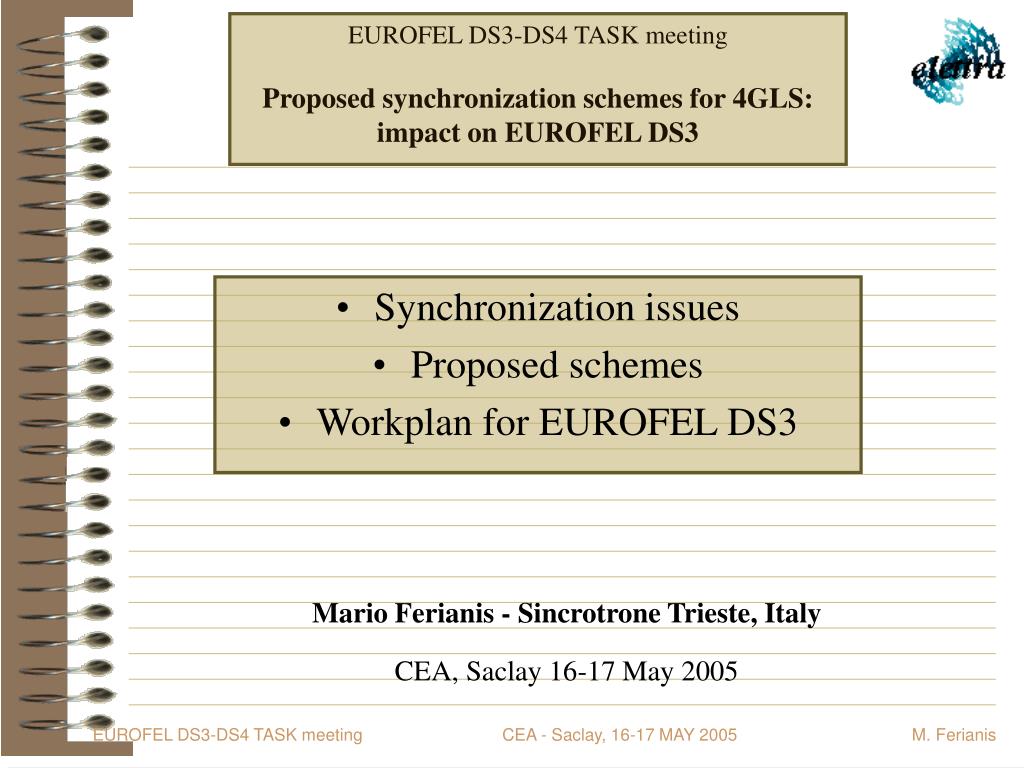 EUROFEL DS3-DS4 TASK meeting

Proposed synchronization schemes for 4GLS: impact on EUROFEL DS3

elettra

• Synchronization issues
• Proposed schemes
• Workplan for EUROFEL DS3

Mario Ferianis - Sincrotrone Trieste, Italy

CEA, Saclay 16-17 May 2005

EUROFEL DS3-DS4 TASK meeting CEA - Saclay, 16-17 MAY 2005 M. Ferianis